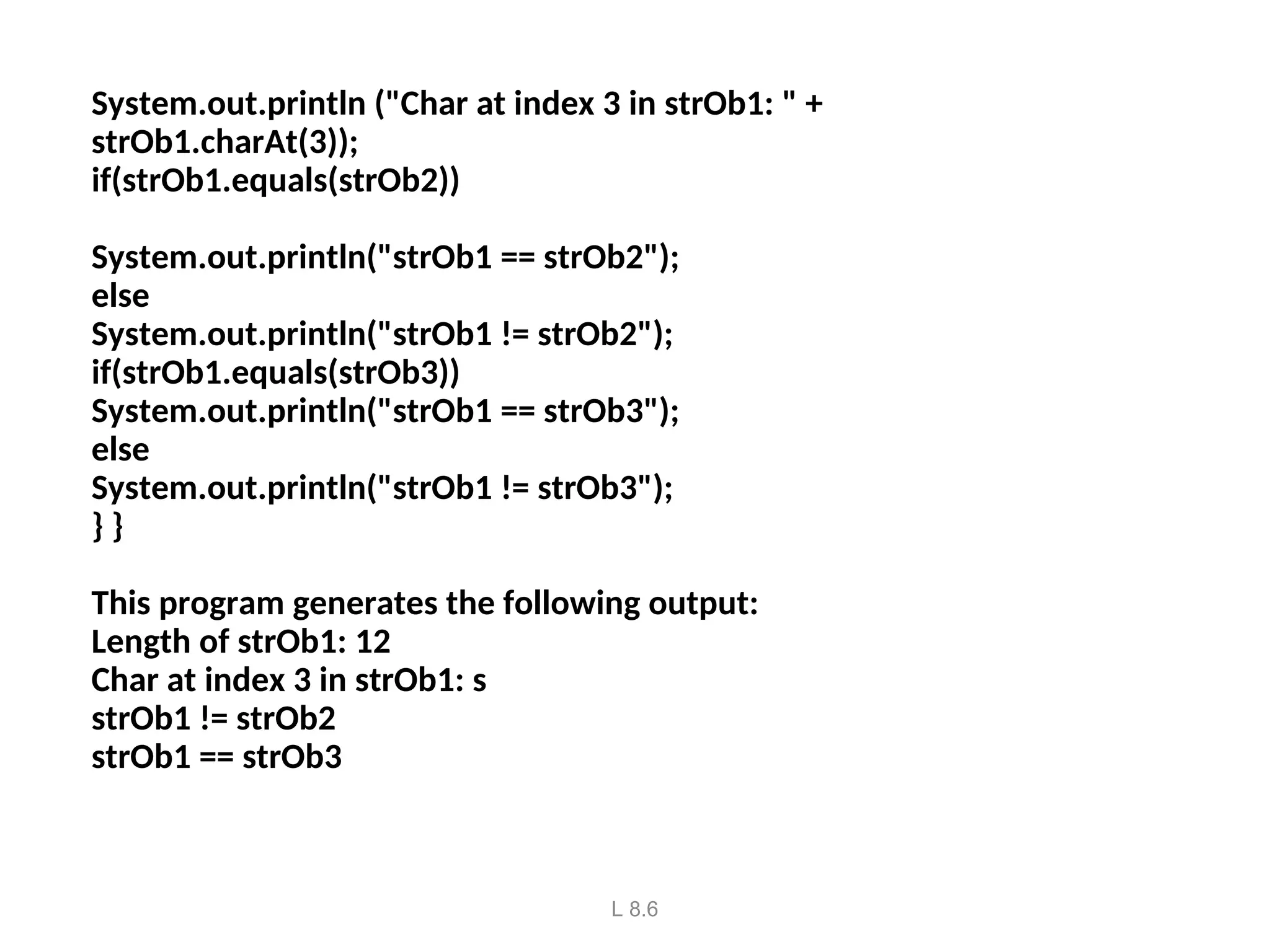 System.out.println ("Char at index 3 in strOb1: " +
strOb1.charAt(3));
if(strOb1.equals(strOb2))

System.out.println("strOb1 == strOb2");
else
System.out.println("strOb1 != strOb2");
if(strOb1.equals(strOb3))
System.out.println("strOb1 == strOb3");
else
System.out.println("strOb1 != strOb3");
} }

This program generates the following output:
Length of strOb1: 12
Char at index 3 in strOb1: s
strOb1 != strOb2
strOb1 == strOb3

L 8.6